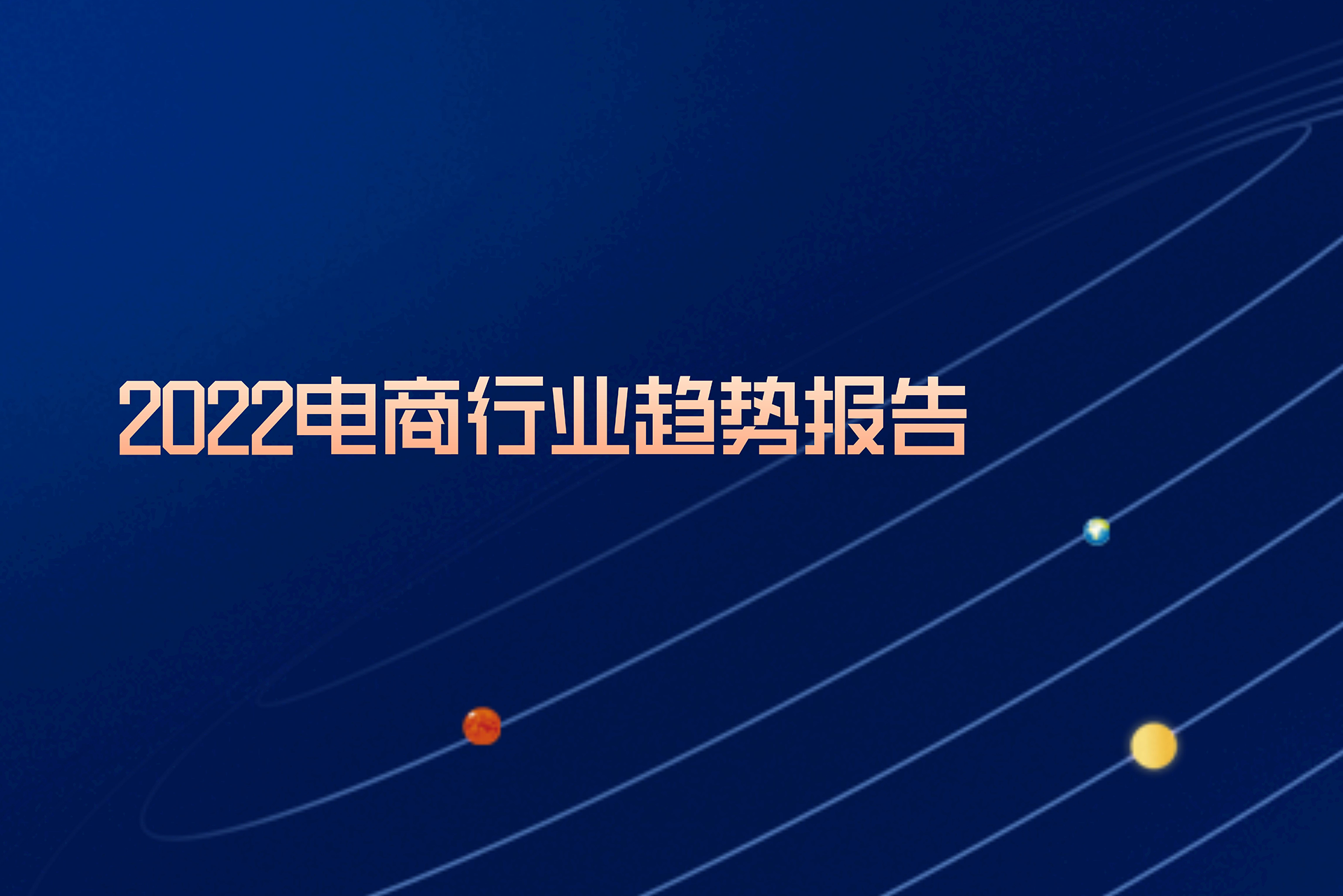 2022电商行业趋势报告